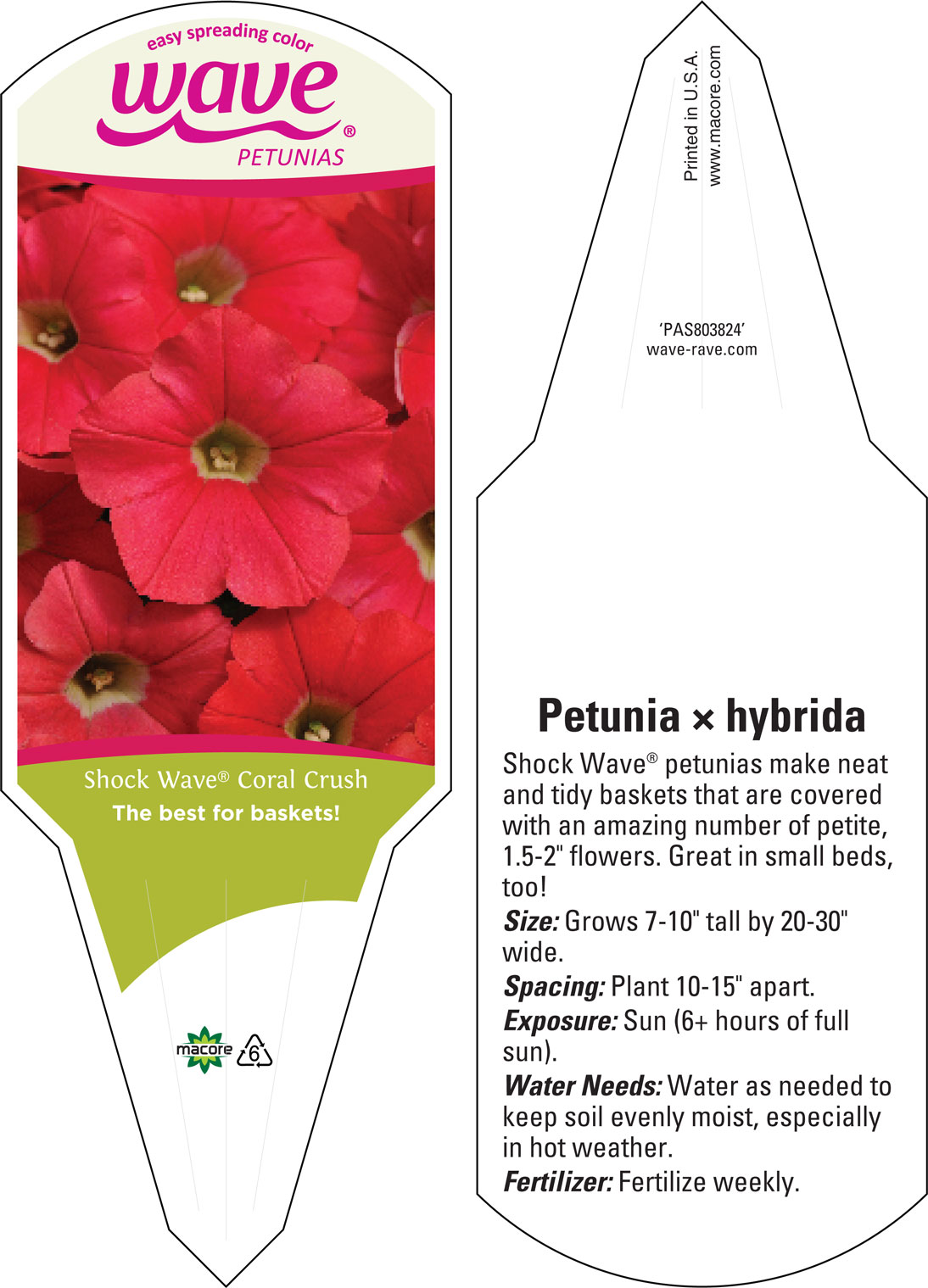 easy spreading color
wave®
PETUNIAS

Shock Wave® Coral Crush
The best for baskets!

macore 6

Printed in U.S.A.
www.macore.com

'PAS803824'
wave-rave.com

Petunia × hybrida

Shock Wave® petunias make neat and tidy baskets that are covered with an amazing number of petite, 1.5-2" flowers. Great in small beds, too!

Size: Grows 7-10" tall by 20-30" wide.

Spacing: Plant 10-15" apart.

Exposure: Sun (6+ hours of full sun).

Water Needs: Water as needed to keep soil evenly moist, especially in hot weather.

Fertilizer: Fertilize weekly.